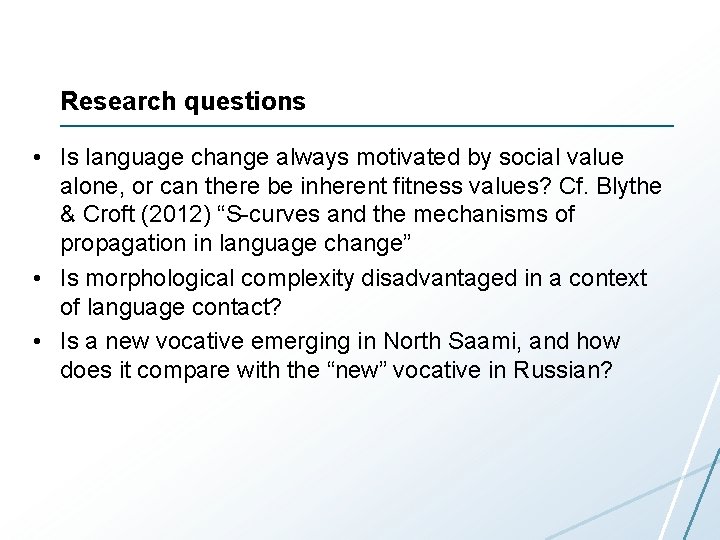 Research questions

• Is language change always motivated by social value alone, or can there be inherent fitness values? Cf. Blythe & Croft (2012) “S-curves and the mechanisms of propagation in language change”
• Is morphological complexity disadvantaged in a context of language contact?
• Is a new vocative emerging in North Saami, and how does it compare with the “new” vocative in Russian?